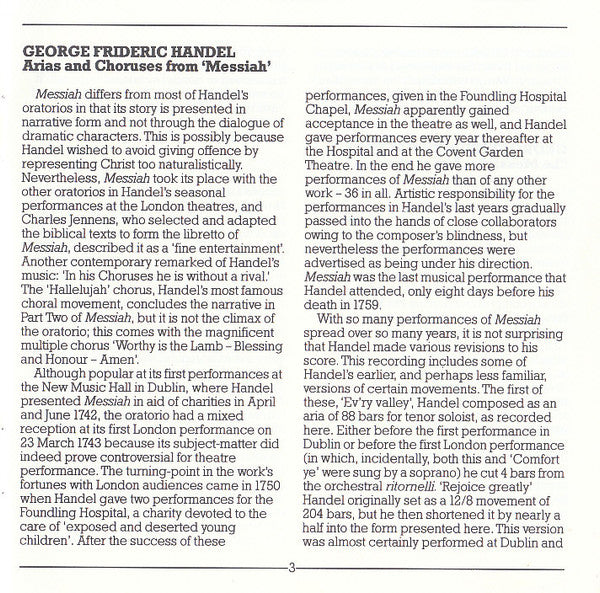 GEORGE FRIDERIC HANDEL
Arias and Choruses from 'Messiah'

Messiah differs from most of Handel's oratorios in that its story is presented in narrative form and not through the dialogue of dramatic characters. This is possibly because Handel wished to avoid giving offence by representing Christ too naturalistically. Nevertheless, Messiah took its place with the other oratorios in Handel's seasonal performances at the London theatres, and Charles Jennens, who selected and adapted the biblical texts to form the libretto of Messiah, described it as a 'fine entertainment'. Another contemporary remarked of Handel's music: 'In his Choruses he is without a rival.' The 'Hallelujah' chorus, Handel's most famous choral movement, concludes the narrative in Part Two of Messiah, but it is not the climax of the oratorio; this comes with the magnificent multiple chorus 'Worthy is the Lamb - Blessing and Honour - Amen'.

Although popular at its first performances at the New Music Hall in Dublin, where Handel presented Messiah in aid of charities in April and June 1742, the oratorio had a mixed reception at its first London performance on 23 March 1743 because its subject-matter did indeed prove controversial for theatre performance. The turning-point in the work's fortunes with London audiences came in 1750 when Handel gave two performances for the Foundling Hospital, a charity devoted to the care of 'exposed and deserted young children'. After the success of these performances, given in the Foundling Hospital Chapel, Messiah apparently gained acceptance in the theatre as well, and Handel gave performances every year thereafter at the Hospital and at the Covent Garden Theatre. In the end he gave more performances of Messiah than of any other work - 36 in all. Artistic responsibility for the performances in Handel's last years gradually passed into the hands of close collaborators owing to the composer's blindness, but nevertheless the performances were advertised as being under his direction. Messiah was the last musical performance that Handel attended, only eight days before his death in 1759.

With so many performances of Messiah spread over so many years, it is not surprising that Handel made various revisions to his score. This recording includes some of Handel's earlier, and perhaps less familiar, versions of certain movements. The first of these, 'Ev'ry valley', Handel composed as an aria of 88 bars for tenor soloist, as recorded here. Either before the first performance in Dublin or before the first London performance (in which, incidentally, both this and 'Comfort ye' were sung by a soprano) he cut 4 bars from the orchestral ritornelli. 'Rejoice greatly' Handel originally set as a 12/8 movement of 204 bars, but he then shortened it by nearly a half into the form presented here. This version was almost certainly performed at Dublin and

3